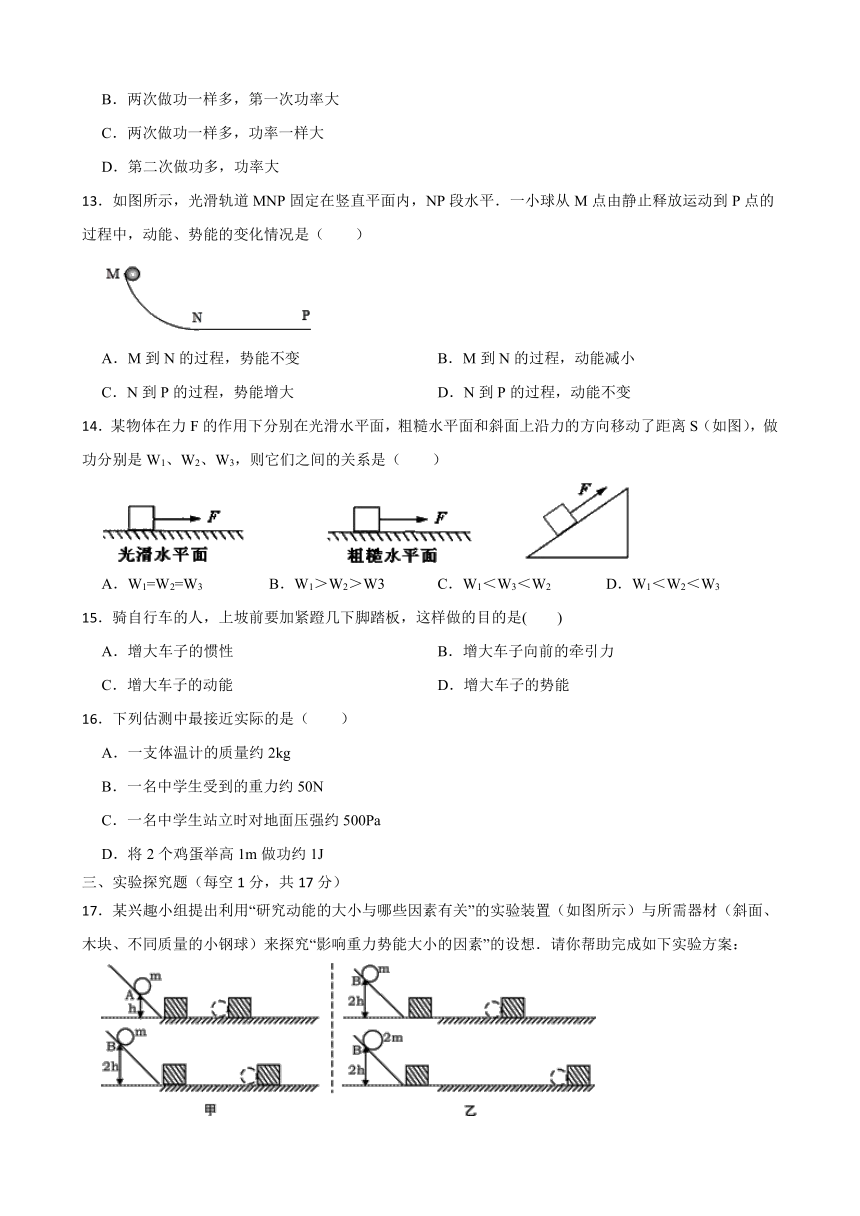 B．两次做功一样多，第一次功率大

C．两次做功一样多，功率一样大

D．第二次做功多，功率大

13．如图所示，光滑轨道 MNP 固定在竖直平面内，NP 段水平．一小球从 M 点由静止释放运动到 P 点的过程中，动能、势能的变化情况是（　　）

M

N　　P

A．M 到 N 的过程，势能不变　　B．M 到 N 的过程，动能减小

C．N 到 P 的过程，势能增大　　D．N 到 P 的过程，动能不变

14．某物体在力 F 的作用下分别在光滑水平面，粗糙水平面和斜面上沿力的方向移动了距离 S（如图），做功分别是 $W_1$、$W_2$、$W_3$，则它们之间的关系是（　　）

F　光滑水平面　　F　粗糙水平面　　F

A．$W_1=W_2=W_3$　　B．$W_1>W_2>W3$　　C．$W_1<W_3<W_2$　　D．$W_1<W_2<W_3$

15．骑自行车的人，上坡前要加紧蹬几下脚踏板，这样做的目的是(　　)

A．增大车子的惯性　　B．增大车子向前的牵引力

C．增大车子的动能　　D．增大车子的势能

16．下列估测中最接近实际的是（　　）

A．一支体温计的质量约 2kg

B．一名中学生受到的重力约 50N

C．一名中学生站立时对地面压强约 500Pa

D．将 2 个鸡蛋举高 1m 做功约 1J

三、实验探究题（每空 1 分，共 17 分）

17．某兴趣小组提出利用“研究动能的大小与哪些因素有关”的实验装置（如图所示）与所需器材（斜面、木块、不同质量的小钢球）来探究“影响重力势能大小的因素”的设想．请你帮助完成如下实验方案：

m A h　m B 2h　甲

m B 2h　2m B 2h　乙